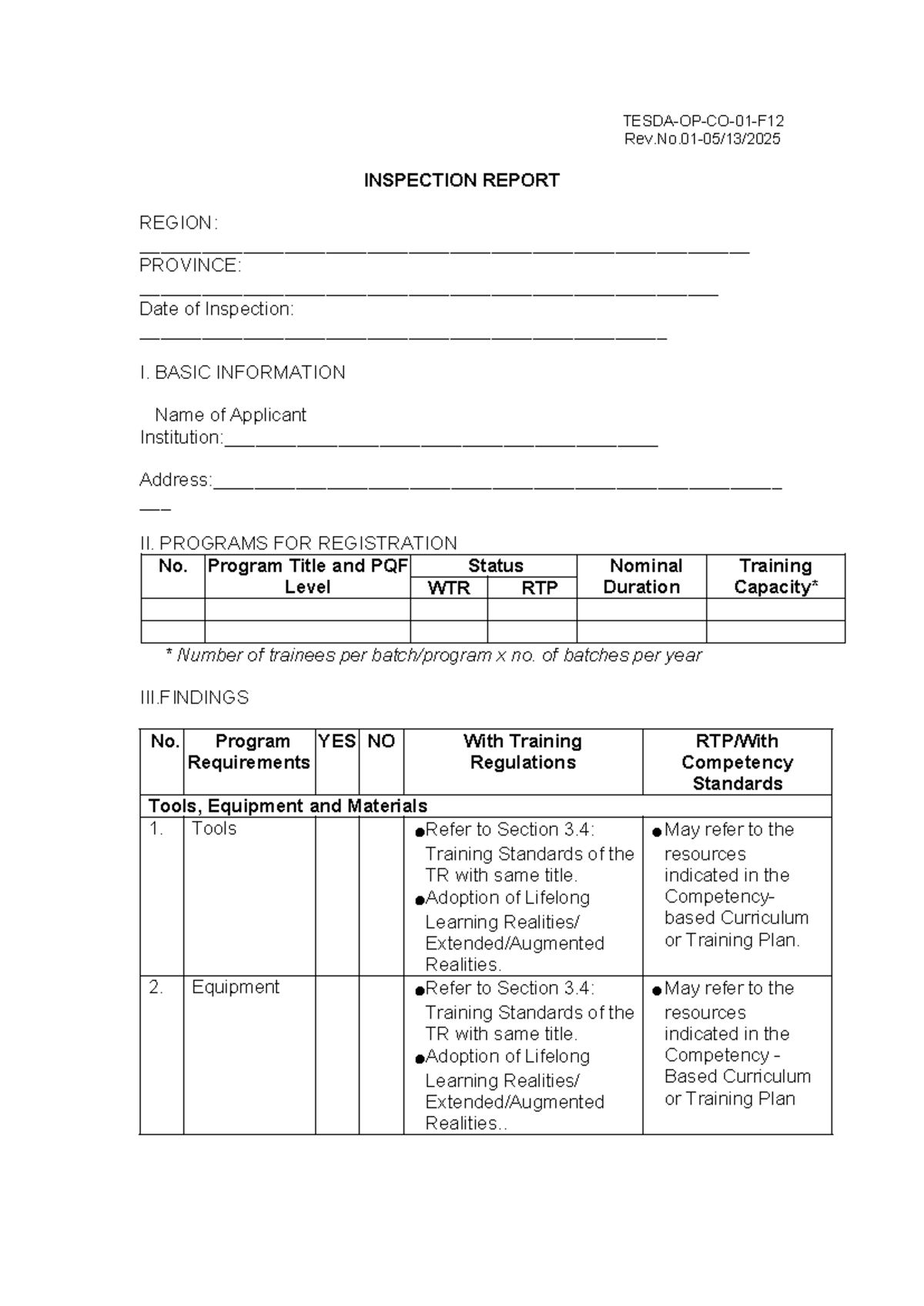 TESDA-OP-CO-01-F12
Rev.No.01-05/13/2025

INSPECTION REPORT

REGION:
____
PROVINCE:
____
Date of Inspection:
____

I. BASIC INFORMATION

Name of Applicant Institution:____

Address:____

II. PROGRAMS FOR REGISTRATION

| No. | Program Title and PQF Level | Status | | Nominal Duration | Training Capacity* |
|---|---|---|---|---|---|
| | | WTR | RTP | | |
| | | | | | |
| | | | | | |

* Number of trainees per batch/program x no. of batches per year

III.FINDINGS

| No. | Program Requirements | YES | NO | With Training Regulations | RTP/With Competency Standards |
|---|---|---|---|---|---|
| Tools, Equipment and Materials | | | | | |
| 1. | Tools | | | • Refer to Section 3.4: Training Standards of the TR with same title. • Adoption of Lifelong Learning Realities/ Extended/Augmented Realities. | • May refer to the resources indicated in the Competency-based Curriculum or Training Plan. |
| 2. | Equipment | | | • Refer to Section 3.4: Training Standards of the TR with same title. • Adoption of Lifelong Learning Realities/ Extended/Augmented Realities.. | • May refer to the resources indicated in the Competency - Based Curriculum or Training Plan |